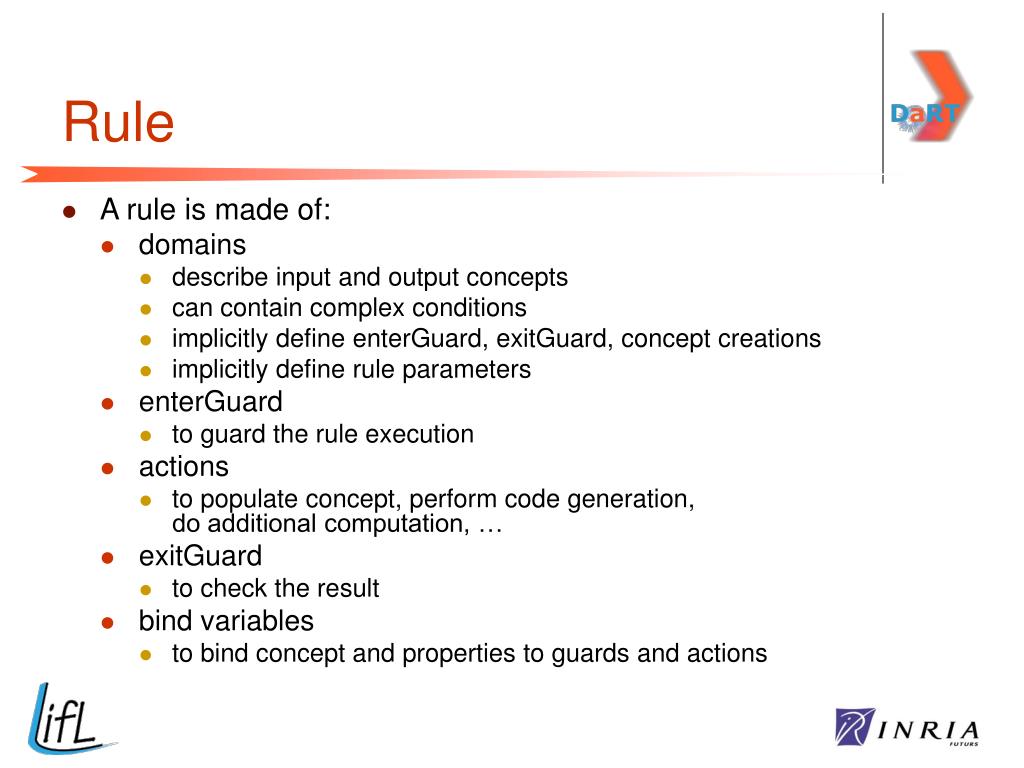 Rule

DaRT

- A rule is made of:
  - domains
    - describe input and output concepts
    - can contain complex conditions
    - implicitly define enterGuard, exitGuard, concept creations
    - implicitly define rule parameters
  - enterGuard
    - to guard the rule execution
  - actions
    - to populate concept, perform code generation, do additional computation, …
  - exitGuard
    - to check the result
  - bind variables
    - to bind concept and properties to guards and actions

lifL

INRIA FUTURS